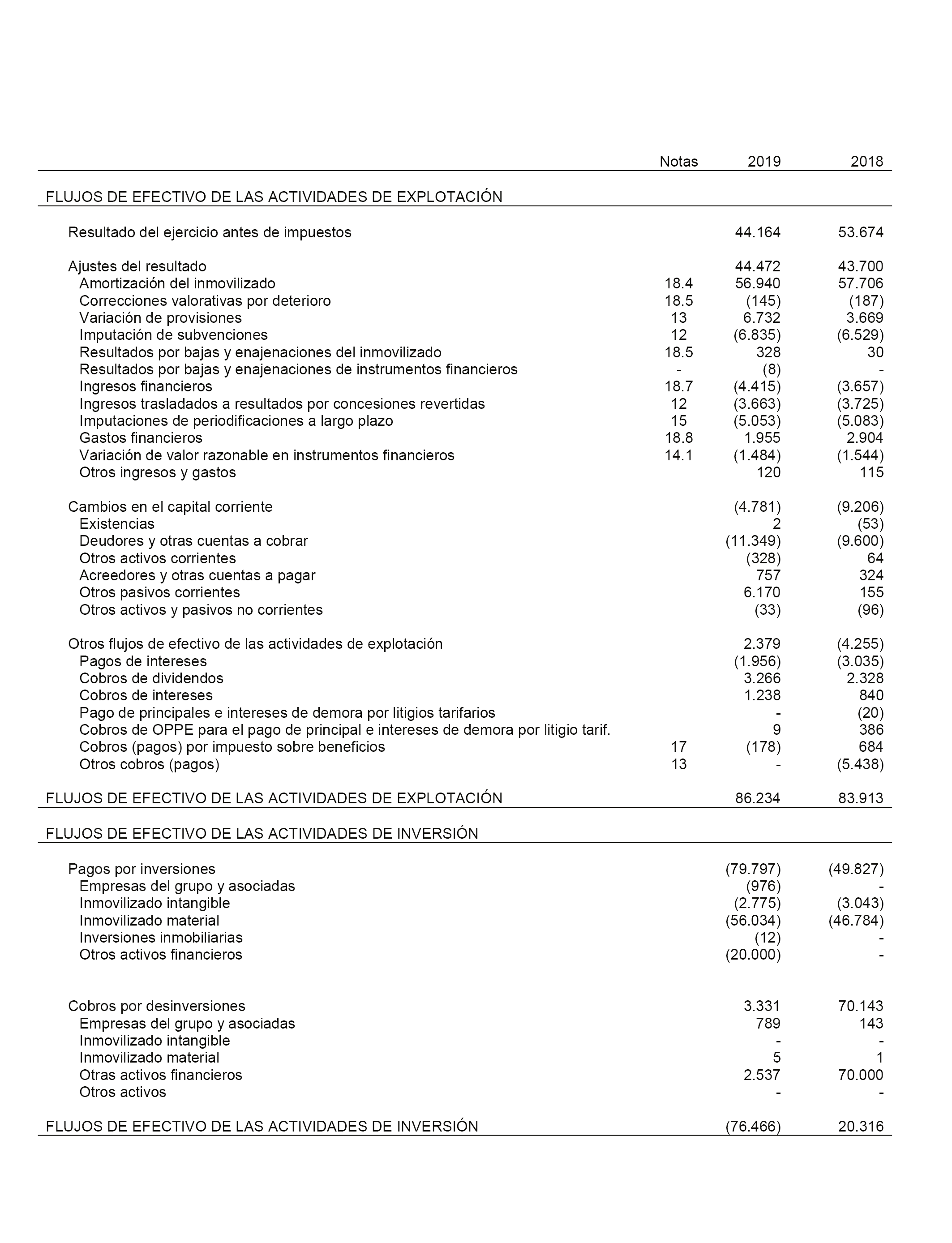 | | Notas | 2019 | 2018 |
|---|---|---|---|
| FLUJOS DE EFECTIVO DE LAS ACTIVIDADES DE EXPLOTACIÓN | | | |
| Resultado del ejercicio antes de impuestos | | 44.164 | 53.674 |
| Ajustes del resultado | | 44.472 | 43.700 |
| Amortización del inmovilizado | 18.4 | 56.940 | 57.706 |
| Correcciones valorativas por deterioro | 18.5 | (145) | (187) |
| Variación de provisiones | 13 | 6.732 | 3.669 |
| Imputación de subvenciones | 12 | (6.835) | (6.529) |
| Resultados por bajas y enajenaciones del inmovilizado | 18.5 | 328 | 30 |
| Resultados por bajas y enajenaciones de instrumentos financieros | - | (8) | - |
| Ingresos financieros | 18.7 | (4.415) | (3.657) |
| Ingresos trasladados a resultados por concesiones revertidas | 12 | (3.663) | (3.725) |
| Imputaciones de periodificaciones a largo plazo | 15 | (5.053) | (5.083) |
| Gastos financieros | 18.8 | 1.955 | 2.904 |
| Variación de valor razonable en instrumentos financieros | 14.1 | (1.484) | (1.544) |
| Otros ingresos y gastos | | 120 | 115 |
| Cambios en el capital corriente | | (4.781) | (9.206) |
| Existencias | | 2 | (53) |
| Deudores y otras cuentas a cobrar | | (11.349) | (9.600) |
| Otros activos corrientes | | (328) | 64 |
| Acreedores y otras cuentas a pagar | | 757 | 324 |
| Otros pasivos corrientes | | 6.170 | 155 |
| Otros activos y pasivos no corrientes | | (33) | (96) |
| Otros flujos de efectivo de las actividades de explotación | | 2.379 | (4.255) |
| Pagos de intereses | | (1.956) | (3.035) |
| Cobros de dividendos | | 3.266 | 2.328 |
| Cobros de intereses | | 1.238 | 840 |
| Pago de principales e intereses de demora por litigios tarifarios | | - | (20) |
| Cobros de OPPE para el pago de principal e intereses de demora por litigio tarif. | | 9 | 386 |
| Cobros (pagos) por impuesto sobre beneficios | 17 | (178) | 684 |
| Otros cobros (pagos) | 13 | - | (5.438) |
| FLUJOS DE EFECTIVO DE LAS ACTIVIDADES DE EXPLOTACIÓN | | 86.234 | 83.913 |
| FLUJOS DE EFECTIVO DE LAS ACTIVIDADES DE INVERSIÓN | | | |
| Pagos por inversiones | | (79.797) | (49.827) |
| Empresas del grupo y asociadas | | (976) | - |
| Inmovilizado intangible | | (2.775) | (3.043) |
| Inmovilizado material | | (56.034) | (46.784) |
| Inversiones inmobiliarias | | (12) | - |
| Otros activos financieros | | (20.000) | - |
| Cobros por desinversiones | | 3.331 | 70.143 |
| Empresas del grupo y asociadas | | 789 | 143 |
| Inmovilizado intangible | | - | - |
| Inmovilizado material | | 5 | 1 |
| Otras activos financieros | | 2.537 | 70.000 |
| Otros activos | | - | - |
| FLUJOS DE EFECTIVO DE LAS ACTIVIDADES DE INVERSIÓN | | (76.466) | 20.316 |